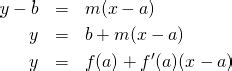 $y - b = m(x - a)$

$y = b + m(x - a)$

$y = f(a) + f'(a)(x - a)$